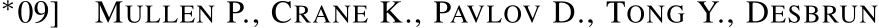 *09]    MULLEN P., CRANE K., PAVLOV D., TONG Y., DESBRUN